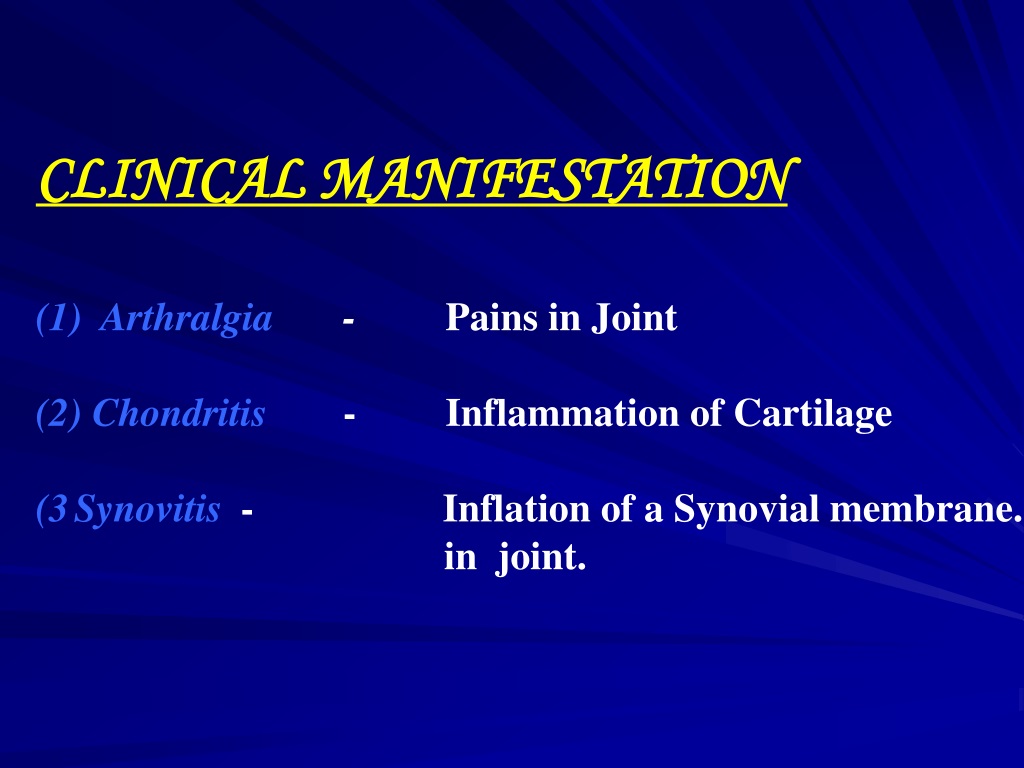 CLINICAL MANIFESTATION

(1) Arthralgia - Pains in Joint

(2) Chondritis - Inflammation of Cartilage

(3 Synovitis - Inflation of a Synovial membrane. in joint.